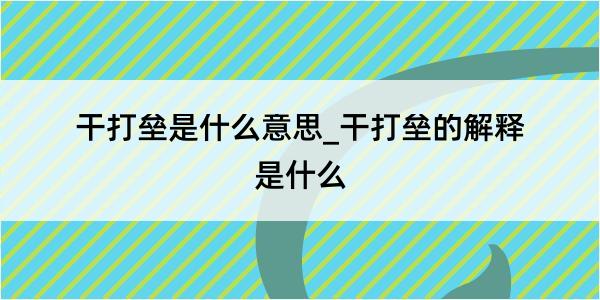 干打垒是什么意思_干打垒的解释是什么